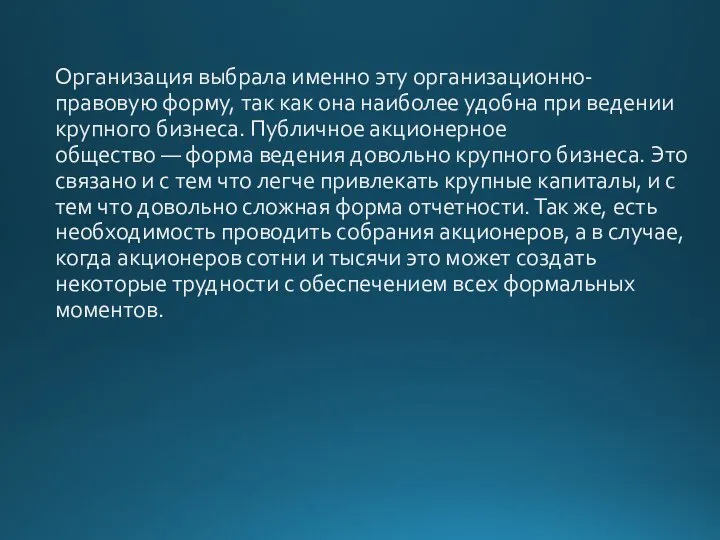 Организация выбрала именно эту организационно-правовую форму, так как она наиболее удобна при ведении крупного бизнеса. Публичное акционерное общество — форма ведения довольно крупного бизнеса. Это связано и с тем что легче привлекать крупные капиталы, и с тем что довольно сложная форма отчетности. Так же, есть необходимость проводить собрания акционеров, а в случае, когда акционеров сотни и тысячи это может создать некоторые трудности с обеспечением всех формальных моментов.